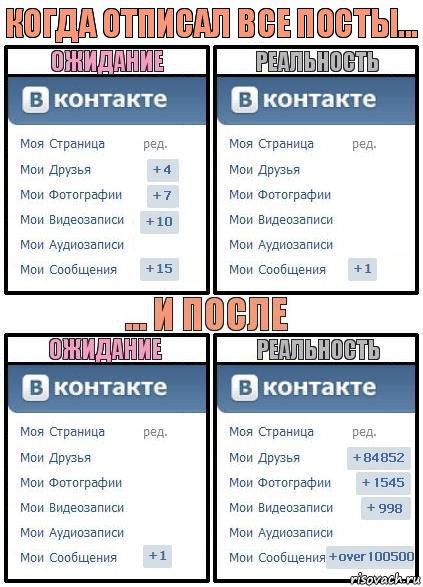 КОГДА ОТПИСАЛ ВСЕ ПОСТЫ...

ОЖИДАНИЕ

В контакте

Моя Страница ред.
Мои Друзья +4
Мои Фотографии +7
Мои Видеозаписи +10
Мои Аудиозаписи
Мои Сообщения +15

РЕАЛЬНОСТЬ

В контакте

Моя Страница ред.
Мои Друзья
Мои Фотографии
Мои Видеозаписи
Мои Аудиозаписи
Мои Сообщения +1

... И ПОСЛЕ

ОЖИДАНИЕ

В контакте

Моя Страница ред.
Мои Друзья
Мои Фотографии
Мои Видеозаписи
Мои Аудиозаписи
Мои Сообщения +1

РЕАЛЬНОСТЬ

В контакте

Моя Страница ред.
Мои Друзья +84852
Мои Фотографии +1545
Мои Видеозаписи +998
Мои Аудиозаписи
Мои Сообщения +over 100500

risovach.ru